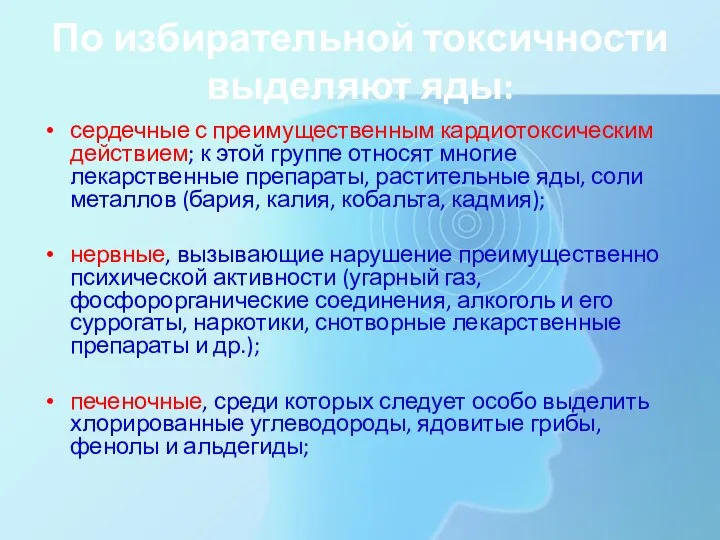 По избирательной токсичности выделяют яды:

• сердечные с преимущественным кардиотоксическим действием; к этой группе относят многие лекарственные препараты, растительные яды, соли металлов (бария, калия, кобальта, кадмия);

• нервные, вызывающие нарушение преимущественно психической активности (угарный газ, фосфорорганические соединения, алкоголь и его суррогаты, наркотики, снотворные лекарственные препараты и др.);

• печеночные, среди которых следует особо выделить хлорированные углеводороды, ядовитые грибы, фенолы и альдегиды;